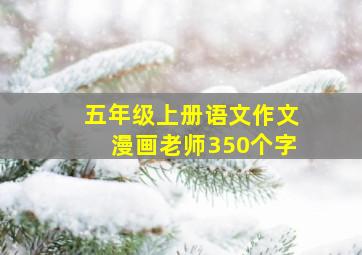 五年级上册语文作文
漫画老师350个字